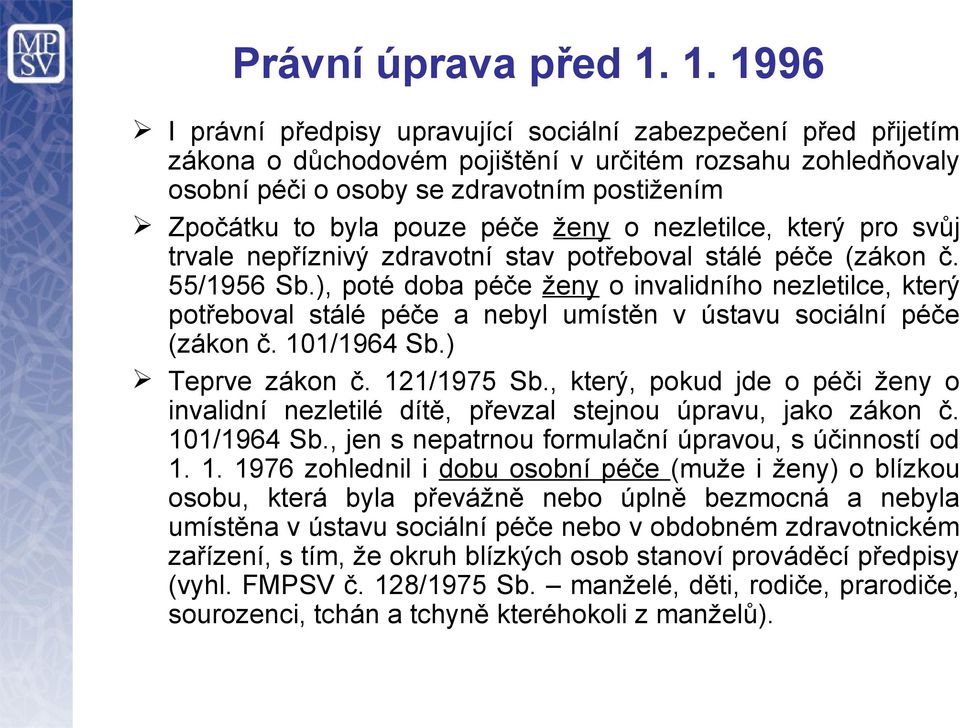 MP
SV

Právní úprava před 1. 1. 1996

➢ I právní předpisy upravující sociální zabezpečení před přijetím zákona o důchodovém pojištění v určitém rozsahu zohledňovaly osobní péči o osoby se zdravotním postižením

➢ Zpočátku to byla pouze péče ženy o nezletilce, který pro svůj trvale nepříznivý zdravotní stav potřeboval stálé péče (zákon č. 55/1956 Sb.), poté doba péče ženy o invalidního nezletilce, který potřeboval stálé péče a nebyl umístěn v ústavu sociální péče (zákon č. 101/1964 Sb.)

➢ Teprve zákon č. 121/1975 Sb., který, pokud jde o péči ženy o invalidní nezletilé dítě, převzal stejnou úpravu, jako zákon č. 101/1964 Sb., jen s nepatrnou formulační úpravou, s účinností od 1. 1. 1976 zohlednil i dobu osobní péče (muže i ženy) o blízkou osobu, která byla převážně nebo úplně bezmocná a nebyla umístěna v ústavu sociální péče nebo v obdobném zdravotnickém zařízení, s tím, že okruh blízkých osob stanoví prováděcí předpisy (vyhl. FMPSV č. 128/1975 Sb. – manželé, děti, rodiče, prarodiče, sourozenci, tchán a tchyně kteréhokoli z manželů).